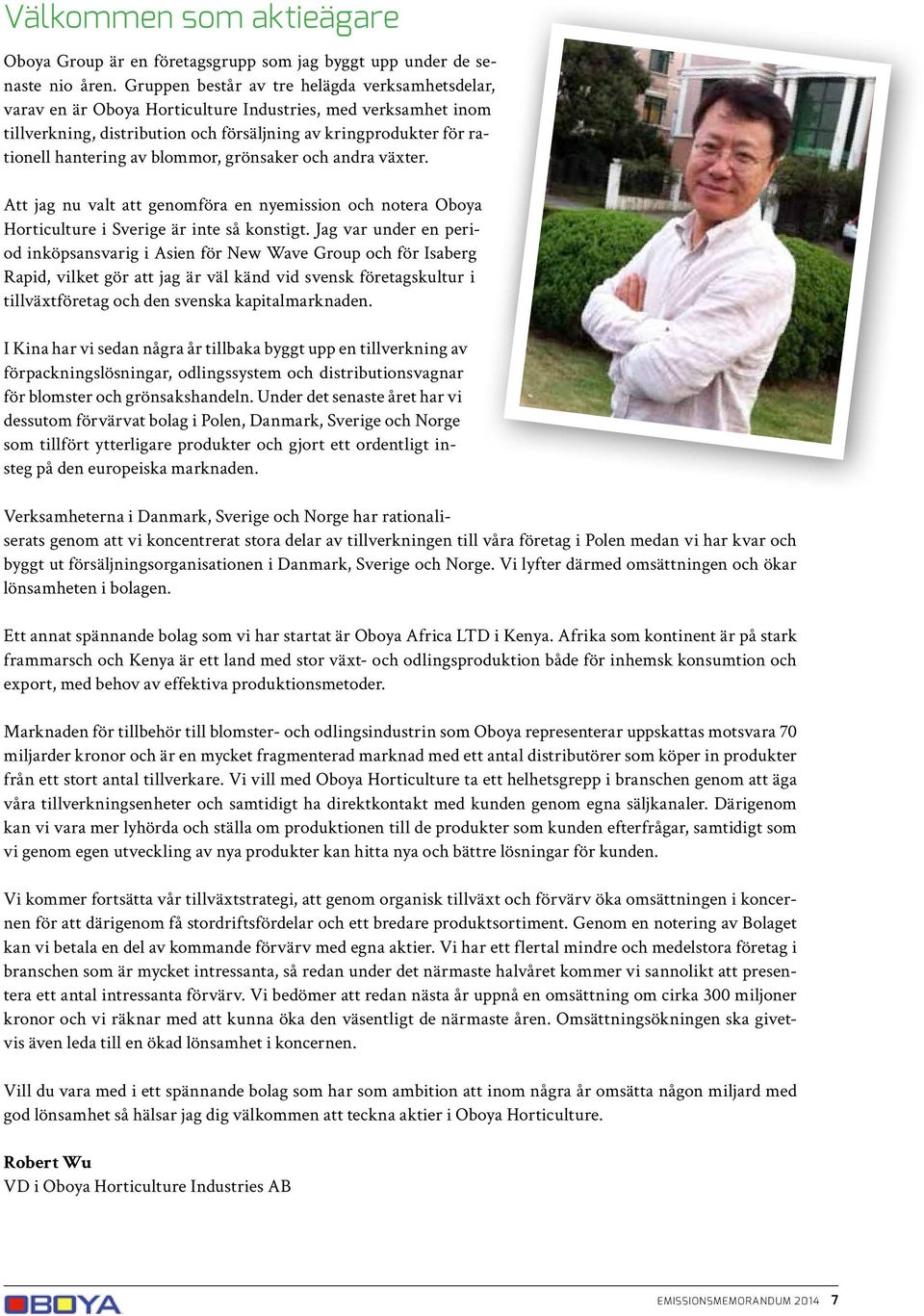 Välkommen som aktieägare

Oboya Group är en företagsgrupp som jag byggt upp under de senaste nio åren. Gruppen består av tre helägda verksamhetsdelar, varav en är Oboya Horticulture Industries, med verksamhet inom tillverkning, distribution och försäljning av kringprodukter för rationell hantering av blommor, grönsaker och andra växter.

Att jag nu valt att genomföra en nyemission och notera Oboya Horticulture i Sverige är inte så konstigt. Jag var under en period inköpsansvarig i Asien för New Wave Group och för Isaberg Rapid, vilket gör att jag är väl känd vid svensk företagskultur i tillväxtföretag och den svenska kapitalmarknaden.

I Kina har vi sedan några år tillbaka byggt upp en tillverkning av förpackningslösningar, odlingssystem och distributionsvagnar för blomster och grönsakshandeln. Under det senaste året har vi dessutom förvärvat bolag i Polen, Danmark, Sverige och Norge som tillfört ytterligare produkter och gjort ett ordentligt insteg på den europeiska marknaden.

Verksamheterna i Danmark, Sverige och Norge har rationaliserats genom att vi koncentrerat stora delar av tillverkningen till våra företag i Polen medan vi har kvar och byggt ut försäljningsorganisationen i Danmark, Sverige och Norge. Vi lyfter därmed omsättningen och ökar lönsamheten i bolagen.

Ett annat spännande bolag som vi har startat är Oboya Africa LTD i Kenya. Afrika som kontinent är på stark frammarsch och Kenya är ett land med stor växt- och odlingsproduktion både för inhemsk konsumtion och export, med behov av effektiva produktionsmetoder.

Marknaden för tillbehör till blomster- och odlingsindustrin som Oboya representerar uppskattas motsvara 70 miljarder kronor och är en mycket fragmenterad marknad med ett antal distributörer som köper in produkter från ett stort antal tillverkare. Vi vill med Oboya Horticulture ta ett helhetsgrepp i branschen genom att äga våra tillverkningsenheter och samtidigt ha direktkontakt med kunden genom egna säljkanaler. Därigenom kan vi vara mer lyhörda och ställa om produktionen till de produkter som kunden efterfrågar, samtidigt som vi genom egen utveckling av nya produkter kan hitta nya och bättre lösningar för kunden.

Vi kommer fortsätta vår tillväxtstrategi, att genom organisk tillväxt och förvärv öka omsättningen i koncernen för att därigenom få stordriftsfördelar och ett bredare produktsortiment. Genom en notering av Bolaget kan vi betala en del av kommande förvärv med egna aktier. Vi har ett flertal mindre och medelstora företag i branschen som är mycket intressanta, så redan under det närmaste halvåret kommer vi sannolikt att presentera ett antal intressanta förvärv. Vi bedömer att redan nästa år uppnå en omsättning om cirka 300 miljoner kronor och vi räknar med att kunna öka den väsentligt de närmaste åren. Omsättningsökningen ska givetvis även leda till en ökad lönsamhet i koncernen.

Vill du vara med i ett spännande bolag som har som ambition att inom några år omsätta någon miljard med god lönsamhet så hälsar jag dig välkommen att teckna aktier i Oboya Horticulture.

Robert Wu
VD i Oboya Horticulture Industries AB

OBOYA

EMISSIONSMEMORANDUM 2014 7